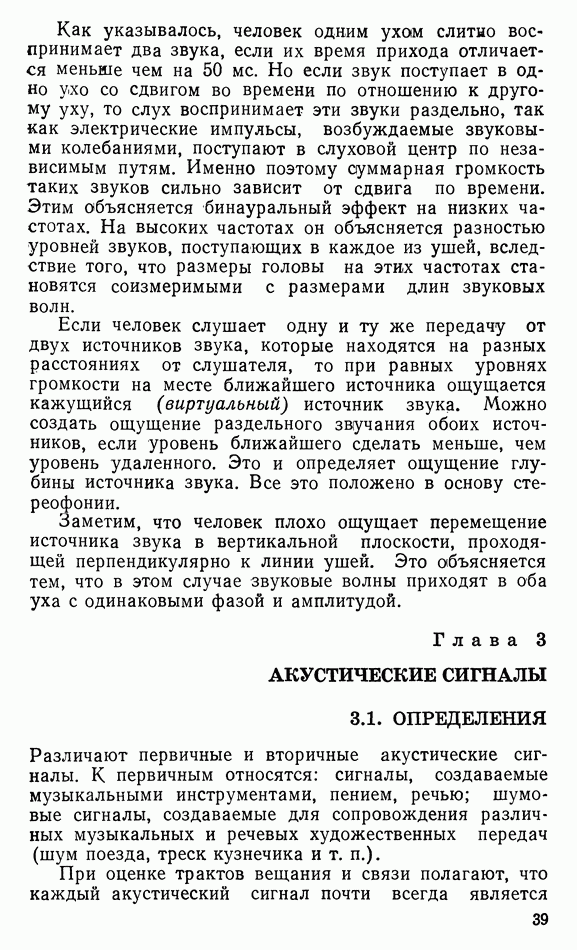 Как указывалось, человек одним ухом слитно воспринимает два звука, если их время прихода отличается меньше чем на 50 мс. Но если звук поступает в одно ухо со сдвигом во времени по отношению к другому уху, то слух воспринимает эти звуки раздельно, так как электрические импульсы, возбуждаемые звуковыми колебаниями, поступают в слуховой центр по независимым путям. Именно поэтому суммарная громкость таких звуков сильно зависит от сдвига по времени. Этим объясняется бинауральный эффект на низких частотах. На высоких частотах он объясняется разностью уровней звуков, поступающих в каждое из ушей, вследствие того, что размеры головы на этих частотах становятся соизмеримыми с размерами длин звуковых волн.

Если человек слушает одну и ту же передачу от двух источников звука, которые находятся на разных расстояниях от слушателя, то при равных уровнях громкости на месте ближайшего источника ощущается кажущийся (виртуальный) источник звука. Можно создать ощущение раздельного звучания обоих источников, если уровень ближайшего сделать меньше, чем уровень удаленного. Это и определяет ощущение глубины источника звука. Все это положено в основу стереофонии.

Заметим, что человек плохо ощущает перемещение источника звука в вертикальной плоскости, проходящей перпендикулярно к линии ушей. Это объясняется тем, что в этом случае звуковые волны приходят в оба уха с одинаковыми фазой и амплитудой.

Глава 3

АКУСТИЧЕСКИЕ СИГНАЛЫ

3.1. ОПРЕДЕЛЕНИЯ

Различают первичные и вторичные акустические сигналы. К первичным относятся: сигналы, создаваемые музыкальными инструментами, пением, речью; шумовые сигналы, создаваемые для сопровождения различных музыкальных и речевых художественных передач (шум поезда, треск кузнечика и т. п.).

При оценке трактов вещания и связи полагают, что каждый акустический сигнал почти всегда является

39